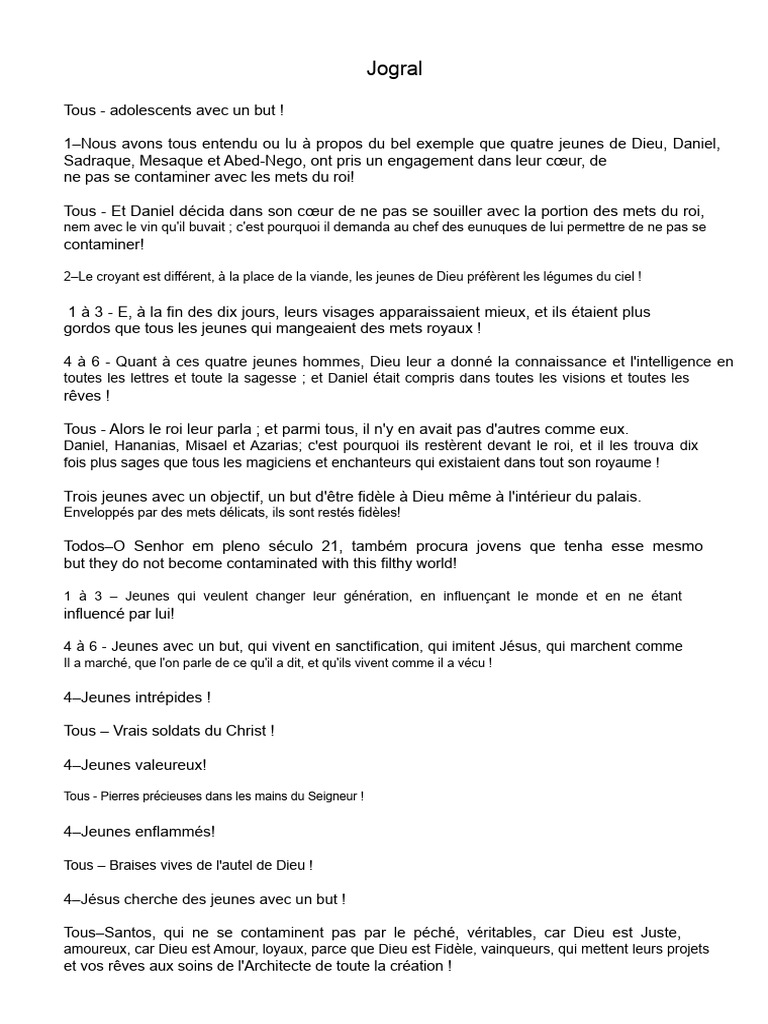 Jogral

Tous - adolescents avec un but !

1–Nous avons tous entendu ou lu à propos du bel exemple que quatre jeunes de Dieu, Daniel, Sadraque, Mesaque et Abed-Nego, ont pris un engagement dans leur cœur, de ne pas se contaminer avec les mets du roi!

Tous - Et Daniel décida dans son cœur de ne pas se souiller avec la portion des mets du roi, nem avec le vin qu'il buvait ; c'est pourquoi il demanda au chef des eunuques de lui permettre de ne pas se contaminer!

2–Le croyant est différent, à la place de la viande, les jeunes de Dieu préfèrent les légumes du ciel !

1 à 3 - E, à la fin des dix jours, leurs visages apparaissaient mieux, et ils étaient plus gordos que tous les jeunes qui mangeaient des mets royaux !

4 à 6 - Quant à ces quatre jeunes hommes, Dieu leur a donné la connaissance et l'intelligence en toutes les lettres et toute la sagesse ; et Daniel était compris dans toutes les visions et toutes les rêves !

Tous - Alors le roi leur parla ; et parmi tous, il n'y en avait pas d'autres comme eux. Daniel, Hananias, Misael et Azarias; c'est pourquoi ils restèrent devant le roi, et il les trouva dix fois plus sages que tous les magiciens et enchanteurs qui existaient dans tout son royaume !

Trois jeunes avec un objectif, un but d'être fidèle à Dieu même à l'intérieur du palais. Enveloppés par des mets délicats, ils sont restés fidèles!

Todos–O Senhor em pleno século 21, também procura jovens que tenha esse mesmo but they do not become contaminated with this filthy world!

1 à 3 – Jeunes qui veulent changer leur génération, en influençant le monde et en ne étant influencé par lui!

4 à 6 - Jeunes avec un but, qui vivent en sanctification, qui imitent Jésus, qui marchent comme Il a marché, que l'on parle de ce qu'il a dit, et qu'ils vivent comme il a vécu !

4–Jeunes intrépides !

Tous – Vrais soldats du Christ !

4–Jeunes valeureux!

Tous - Pierres précieuses dans les mains du Seigneur !

4–Jeunes enflammés!

Tous – Braises vives de l'autel de Dieu !

4–Jésus cherche des jeunes avec un but !

Tous–Santos, qui ne se contaminent pas par le péché, véritables, car Dieu est Juste, amoureux, car Dieu est Amour, loyaux, parce que Dieu est Fidèle, vainqueurs, qui mettent leurs projets et vos rêves aux soins de l'Architecte de toute la création !